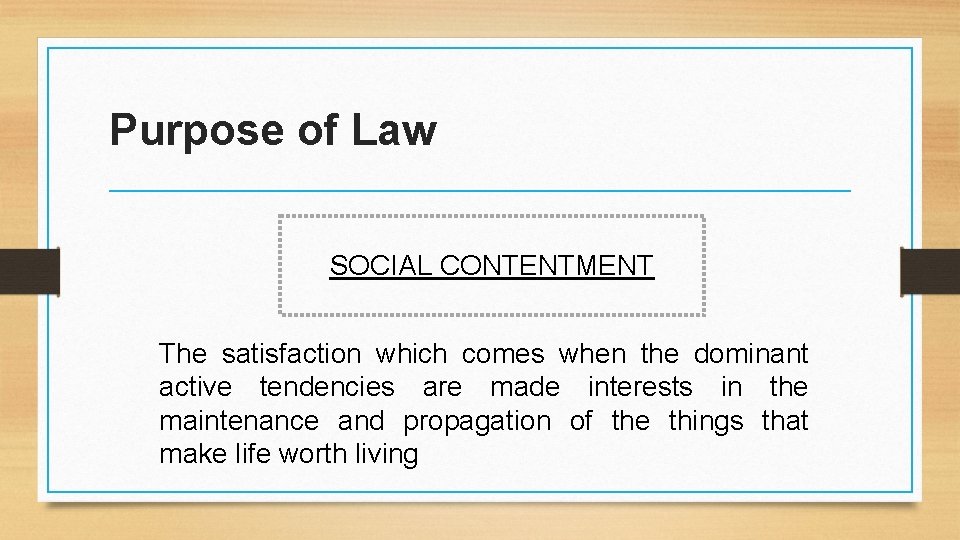 Purpose of Law

SOCIAL CONTENTMENT

The satisfaction which comes when the dominant active tendencies are made interests in the maintenance and propagation of the things that make life worth living